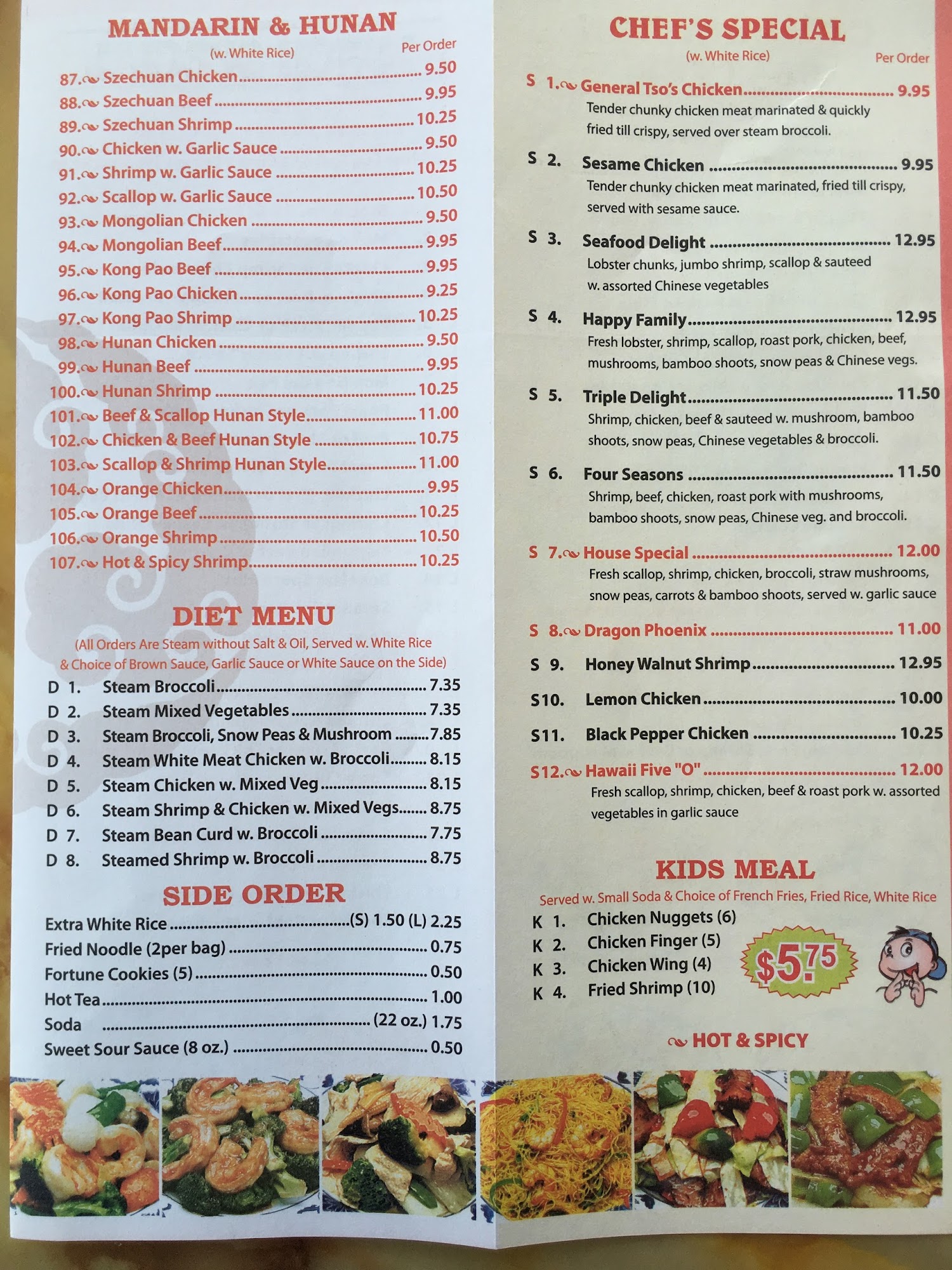 MANDARIN & HUNAN

(w. White Rice)

Per Order

87. Szechuan Chicken 9.50
88. Szechuan Beef 9.95
89. Szechuan Shrimp 10.25
90. Chicken w. Garlic Sauce 9.50
91. Shrimp w. Garlic Sauce 10.25
92. Scallop w. Garlic Sauce 10.50
93. Mongolian Chicken 9.50
94. Mongolian Beef 9.95
95. Kong Pao Beef 9.95
96. Kong Pao Chicken 9.25
97. Kong Pao Shrimp 10.25
98. Hunan Chicken 9.50
99. Hunan Beef 9.95
100. Hunan Shrimp 10.25
101. Beef & Scallop Hunan Style 11.00
102. Chicken & Beef Hunan Style 10.75
103. Scallop & Shrimp Hunan Style 11.00
104. Orange Chicken 9.95
105. Orange Beef 10.25
106. Orange Shrimp 10.50
107. Hot & Spicy Shrimp 10.25

DIET MENU

(All Orders Are Steam without Salt & Oil, Served w. White Rice & Choice of Brown Sauce, Garlic Sauce or White Sauce on the Side)

D 1. Steam Broccoli 7.35
D 2. Steam Mixed Vegetables 7.35
D 3. Steam Broccoli, Snow Peas & Mushroom 7.85
D 4. Steam White Meat Chicken w. Broccoli 8.15
D 5. Steam Chicken w. Mixed Veg 8.15
D 6. Steam Shrimp & Chicken w. Mixed Vegs 8.75
D 7. Steam Bean Curd w. Broccoli 7.75
D 8. Steamed Shrimp w. Broccoli 8.75

SIDE ORDER

Extra White Rice (S) 1.50 (L) 2.25
Fried Noodle (2per bag) 0.75
Fortune Cookies (5) 0.50
Hot Tea 1.00
Soda (22 oz.) 1.75
Sweet Sour Sauce (8 oz.) 0.50

CHEF'S SPECIAL

(w. White Rice)

Per Order

S 1. General Tso's Chicken 9.95
Tender chunky chicken meat marinated & quickly fried till crispy, served over steam broccoli.

S 2. Sesame Chicken 9.95
Tender chunky chicken meat marinated, fried till crispy, served with sesame sauce.

S 3. Seafood Delight 12.95
Lobster chunks, jumbo shrimp, scallop & sauteed w. assorted Chinese vegetables

S 4. Happy Family 12.95
Fresh lobster, shrimp, scallop, roast pork, chicken, beef, mushrooms, bamboo shoots, snow peas & Chinese vegs.

S 5. Triple Delight 11.50
Shrimp, chicken, beef & sauteed w. mushroom, bamboo shoots, snow peas, Chinese vegetables & broccoli.

S 6. Four Seasons 11.50
Shrimp, beef, chicken, roast pork with mushrooms, bamboo shoots, snow peas, Chinese veg. and broccoli.

S 7. House Special 12.00
Fresh scallop, shrimp, chicken, broccoli, straw mushrooms, snow peas, carrots & bamboo shoots, served w. garlic sauce

S 8. Dragon Phoenix 11.00

S 9. Honey Walnut Shrimp 12.95

S10. Lemon Chicken 10.00

S11. Black Pepper Chicken 10.25

S12. Hawaii Five "O" 12.00
Fresh scallop, shrimp, chicken, beef & roast pork w. assorted vegetables in garlic sauce

KIDS MEAL

Served w. Small Soda & Choice of French Fries, Fried Rice, White Rice

K 1. Chicken Nuggets (6)
K 2. Chicken Finger (5)
K 3. Chicken Wing (4)
K 4. Fried Shrimp (10)

$5.75

HOT & SPICY